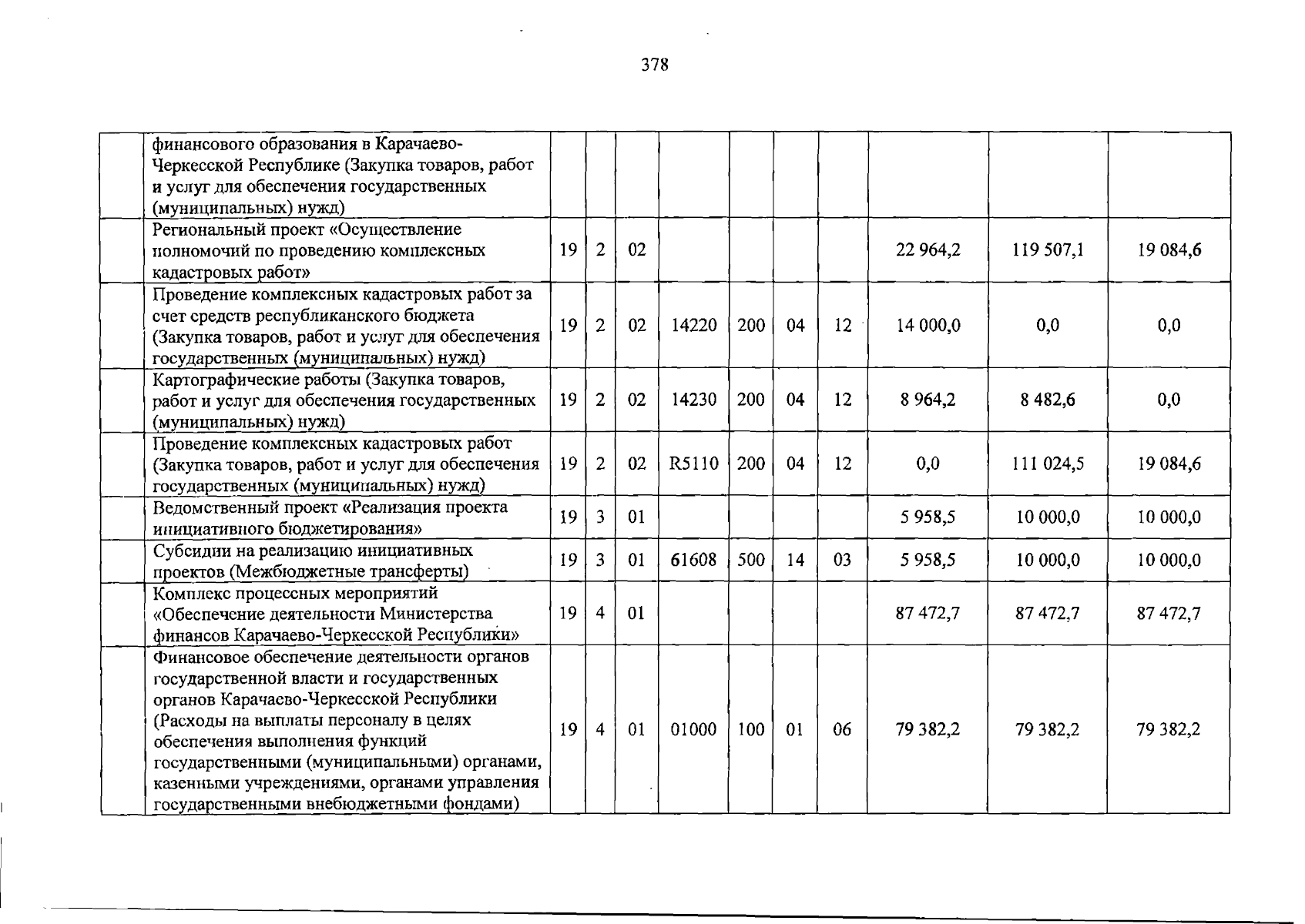 378

| | | | | | | | | | | | |
|---|---|---|---|---|---|---|---|---|---|---|---|
| | финансового образования в Карачаево-Черкесской Республике (Закупка товаров, работ и услуг для обеспечения государственных (муниципальных) нужд) | | | | | | | | | | |
| | Региональный проект «Осуществление полномочий по проведению комплексных кадастровых работ» | 19 | 2 | 02 | | | | | 22 964,2 | 119 507,1 | 19 084,6 |
| | Проведение комплексных кадастровых работ за счет средств республиканского бюджета (Закупка товаров, работ и услуг для обеспечения государственных (муниципальных) нужд) | 19 | 2 | 02 | 14220 | 200 | 04 | 12 | 14 000,0 | 0,0 | 0,0 |
| | Картографические работы (Закупка товаров, работ и услуг для обеспечения государственных (муниципальных) нужд) | 19 | 2 | 02 | 14230 | 200 | 04 | 12 | 8 964,2 | 8 482,6 | 0,0 |
| | Проведение комплексных кадастровых работ (Закупка товаров, работ и услуг для обеспечения государственных (муниципальных) нужд) | 19 | 2 | 02 | R5110 | 200 | 04 | 12 | 0,0 | 111 024,5 | 19 084,6 |
| | Ведомственный проект «Реализация проекта инициативного бюджетирования» | 19 | 3 | 01 | | | | | 5 958,5 | 10 000,0 | 10 000,0 |
| | Субсидии на реализацию инициативных проектов (Межбюджетные трансферты) | 19 | 3 | 01 | 61608 | 500 | 14 | 03 | 5 958,5 | 10 000,0 | 10 000,0 |
| | Комплекс процессных мероприятий «Обеспечение деятельности Министерства финансов Карачаево-Черкесской Республики» | 19 | 4 | 01 | | | | | 87 472,7 | 87 472,7 | 87 472,7 |
| | Финансовое обеспечение деятельности органов государственной власти и государственных органов Карачаево-Черкесской Республики (Расходы на выплаты персоналу в целях обеспечения выполнения функций государственными (муниципальными) органами, казенными учреждениями, органами управления государственными внебюджетными фондами) | 19 | 4 | 01 | 01000 | 100 | 01 | 06 | 79 382,2 | 79 382,2 | 79 382,2 |